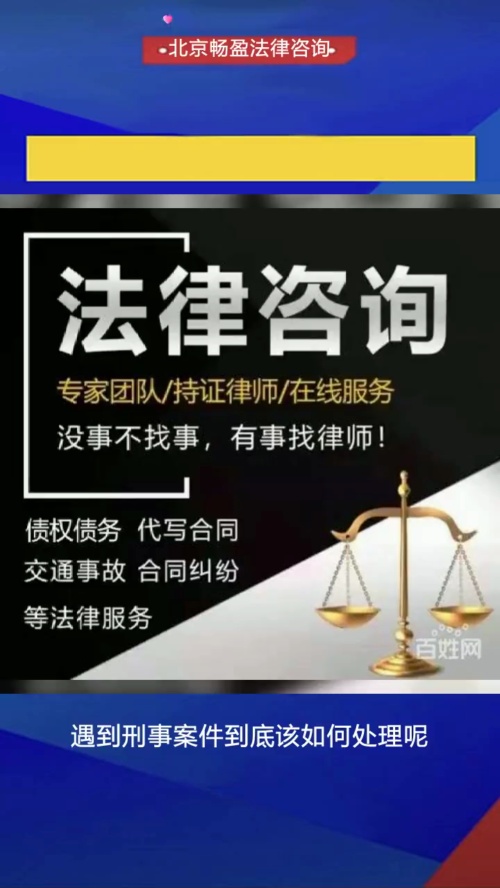 北京畅盈法律咨询

法律咨询

专家团队/持证律师/在线服务

没事不找事，有事找律师！

债权债务 代写合同

交通事故 合同纠纷

等法律服务

百姓网

遇到刑事案件到底该如何处理呢